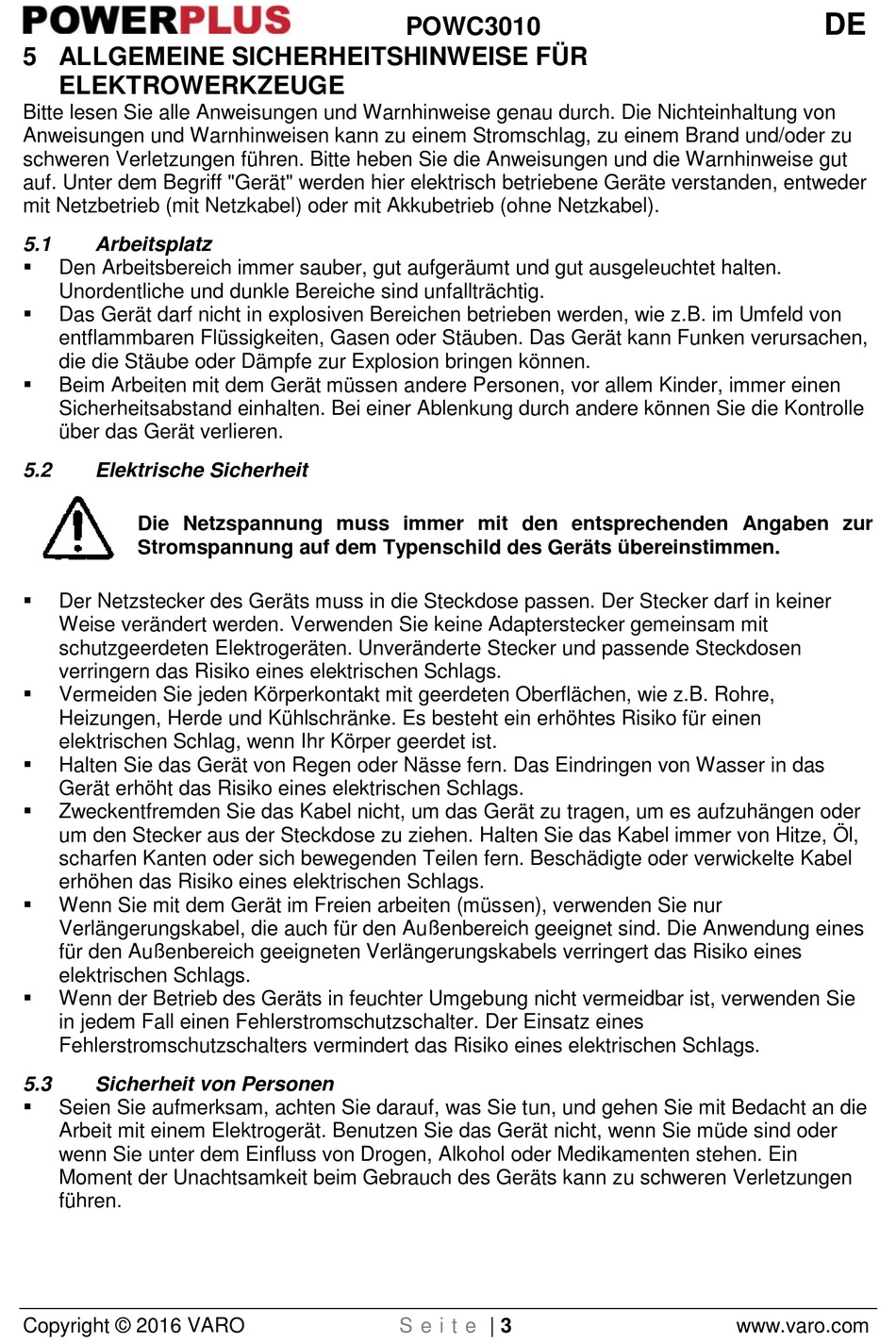 POWERPLUS POWC3010 DE

5 ALLGEMEINE SICHERHEITSHINWEISE FÜR ELEKTROWERKZEUGE

Bitte lesen Sie alle Anweisungen und Warnhinweise genau durch. Die Nichteinhaltung von Anweisungen und Warnhinweisen kann zu einem Stromschlag, zu einem Brand und/oder zu schweren Verletzungen führen. Bitte heben Sie die Anweisungen und die Warnhinweise gut auf. Unter dem Begriff "Gerät" werden hier elektrisch betriebene Geräte verstanden, entweder mit Netzbetrieb (mit Netzkabel) oder mit Akkubetrieb (ohne Netzkabel).

5.1 Arbeitsplatz

▪ Den Arbeitsbereich immer sauber, gut aufgeräumt und gut ausgeleuchtet halten. Unordentliche und dunkle Bereiche sind unfallträchtig.
▪ Das Gerät darf nicht in explosiven Bereichen betrieben werden, wie z.B. im Umfeld von entflammbaren Flüssigkeiten, Gasen oder Stäuben. Das Gerät kann Funken verursachen, die die Stäube oder Dämpfe zur Explosion bringen können.
▪ Beim Arbeiten mit dem Gerät müssen andere Personen, vor allem Kinder, immer einen Sicherheitsabstand einhalten. Bei einer Ablenkung durch andere können Sie die Kontrolle über das Gerät verlieren.

5.2 Elektrische Sicherheit

Die Netzspannung muss immer mit den entsprechenden Angaben zur Stromspannung auf dem Typenschild des Geräts übereinstimmen.

▪ Der Netzstecker des Geräts muss in die Steckdose passen. Der Stecker darf in keiner Weise verändert werden. Verwenden Sie keine Adapterstecker gemeinsam mit schutzgeerdeten Elektrogeräten. Unveränderte Stecker und passende Steckdosen verringern das Risiko eines elektrischen Schlags.
▪ Vermeiden Sie jeden Körperkontakt mit geerdeten Oberflächen, wie z.B. Rohre, Heizungen, Herde und Kühlschränke. Es besteht ein erhöhtes Risiko für einen elektrischen Schlag, wenn Ihr Körper geerdet ist.
▪ Halten Sie das Gerät von Regen oder Nässe fern. Das Eindringen von Wasser in das Gerät erhöht das Risiko eines elektrischen Schlags.
▪ Zweckentfremden Sie das Kabel nicht, um das Gerät zu tragen, um es aufzuhängen oder um den Stecker aus der Steckdose zu ziehen. Halten Sie das Kabel immer von Hitze, Öl, scharfen Kanten oder sich bewegenden Teilen fern. Beschädigte oder verwickelte Kabel erhöhen das Risiko eines elektrischen Schlags.
▪ Wenn Sie mit dem Gerät im Freien arbeiten (müssen), verwenden Sie nur Verlängerungskabel, die auch für den Außenbereich geeignet sind. Die Anwendung eines für den Außenbereich geeigneten Verlängerungskabels verringert das Risiko eines elektrischen Schlags.
▪ Wenn der Betrieb des Geräts in feuchter Umgebung nicht vermeidbar ist, verwenden Sie in jedem Fall einen Fehlerstromschutzschalter. Der Einsatz eines Fehlerstromschutzschalters vermindert das Risiko eines elektrischen Schlags.

5.3 Sicherheit von Personen

▪ Seien Sie aufmerksam, achten Sie darauf, was Sie tun, und gehen Sie mit Bedacht an die Arbeit mit einem Elektrogerät. Benutzen Sie das Gerät nicht, wenn Sie müde sind oder wenn Sie unter dem Einfluss von Drogen, Alkohol oder Medikamenten stehen. Ein Moment der Unachtsamkeit beim Gebrauch des Geräts kann zu schweren Verletzungen führen.

Copyright © 2016 VARO Seite | 3 www.varo.com